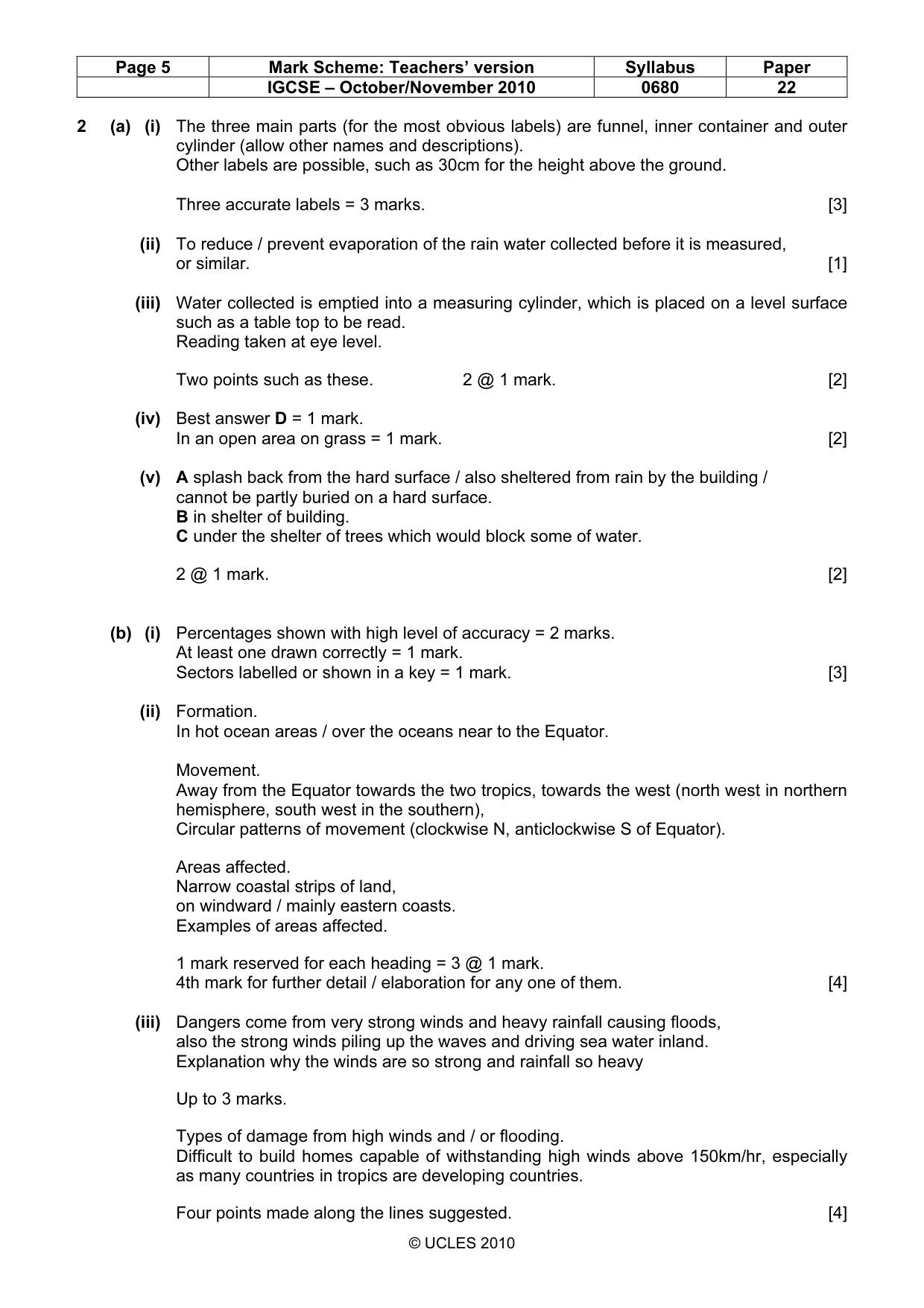 | Page 5 | Mark Scheme: Teachers' version | Syllabus | Paper |
|---|---|---|---|
|  | IGCSE – October/November 2010 | 0680 | 22 |

2 (a) (i) The three main parts (for the most obvious labels) are funnel, inner container and outer cylinder (allow other names and descriptions).
Other labels are possible, such as 30cm for the height above the ground.

Three accurate labels = 3 marks. [3]

(ii) To reduce / prevent evaporation of the rain water collected before it is measured, or similar. [1]

(iii) Water collected is emptied into a measuring cylinder, which is placed on a level surface such as a table top to be read.
Reading taken at eye level.

Two points such as these. 2 @ 1 mark. [2]

(iv) Best answer D = 1 mark.
In an open area on grass = 1 mark. [2]

(v) A splash back from the hard surface / also sheltered from rain by the building / cannot be partly buried on a hard surface.
B in shelter of building.
C under the shelter of trees which would block some of water.

2 @ 1 mark. [2]

(b) (i) Percentages shown with high level of accuracy = 2 marks.
At least one drawn correctly = 1 mark.
Sectors labelled or shown in a key = 1 mark. [3]

(ii) Formation.
In hot ocean areas / over the oceans near to the Equator.

Movement.
Away from the Equator towards the two tropics, towards the west (north west in northern hemisphere, south west in the southern),
Circular patterns of movement (clockwise N, anticlockwise S of Equator).

Areas affected.
Narrow coastal strips of land,
on windward / mainly eastern coasts.
Examples of areas affected.

1 mark reserved for each heading = 3 @ 1 mark.
4th mark for further detail / elaboration for any one of them. [4]

(iii) Dangers come from very strong winds and heavy rainfall causing floods,
also the strong winds piling up the waves and driving sea water inland.
Explanation why the winds are so strong and rainfall so heavy

Up to 3 marks.

Types of damage from high winds and / or flooding.
Difficult to build homes capable of withstanding high winds above 150km/hr, especially as many countries in tropics are developing countries.

Four points made along the lines suggested. [4]

© UCLES 2010